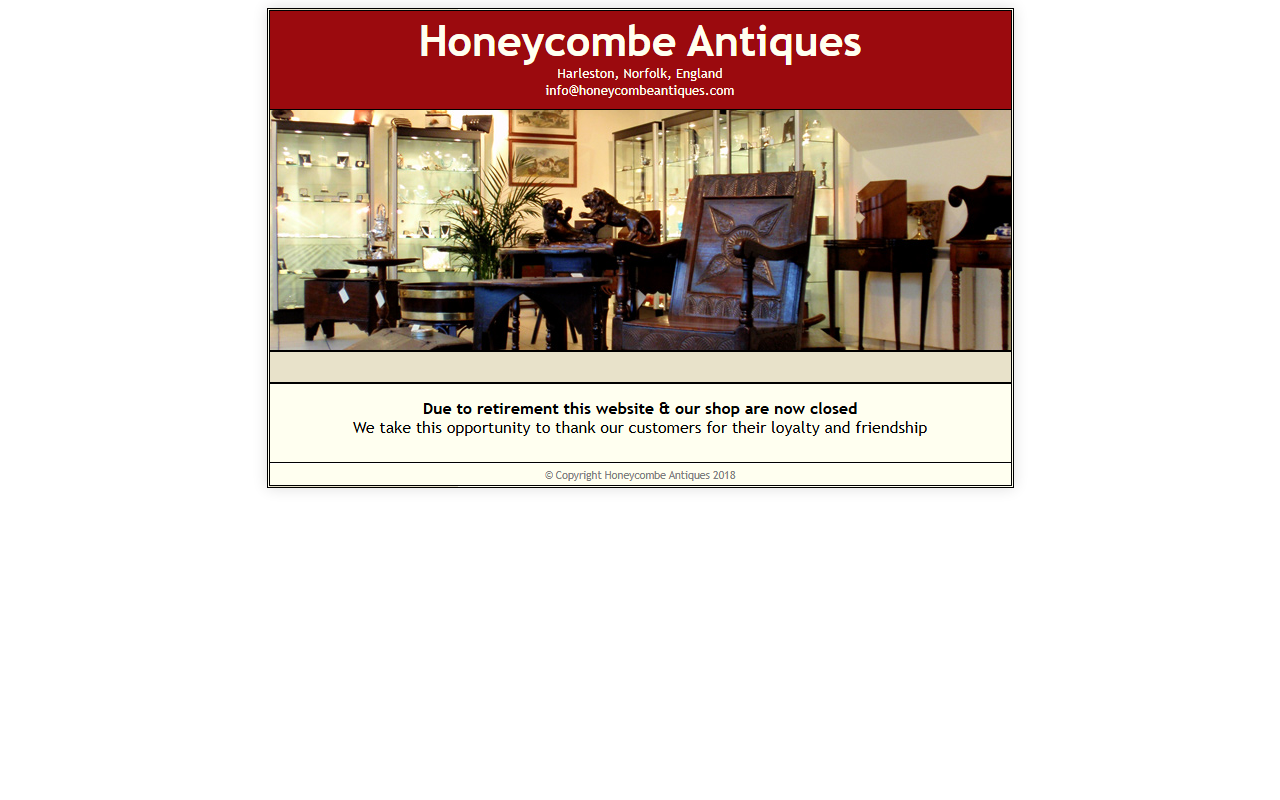 Honeycombe Antiques
Harleston, Norfolk, England
info@honeycombeantiques.com

Due to retirement this website & our shop are now closed
We take this opportunity to thank our customers for their loyalty and friendship

© Copyright Honeycombe Antiques 2018